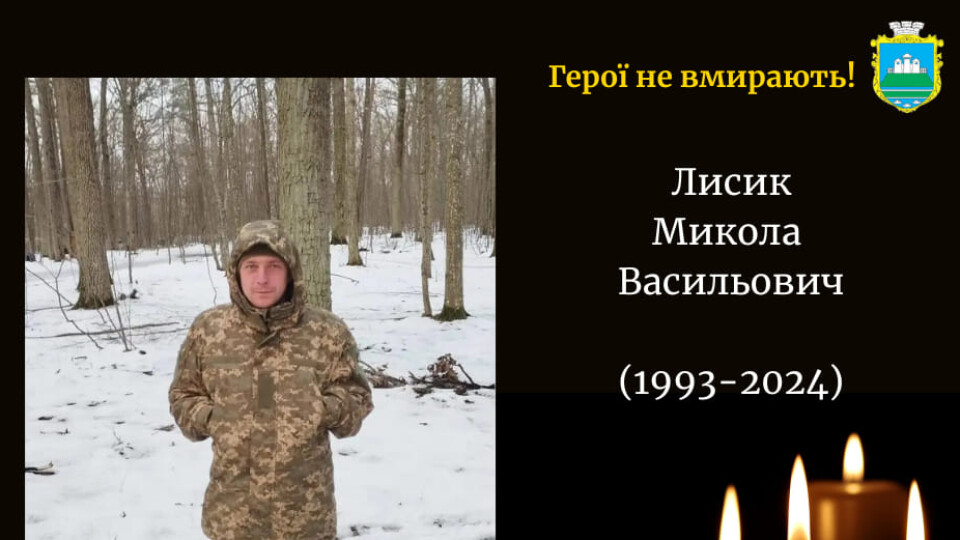 Герої не вмирають!

Лисик
Микола
Васильович

(1993-2024)